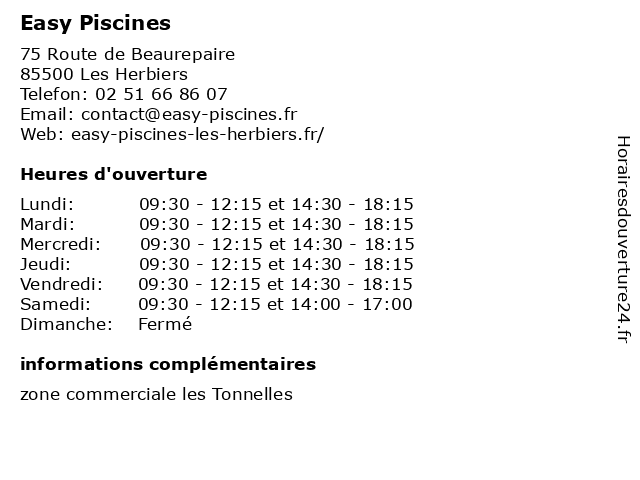 Easy Piscines

75 Route de Beaurepaire
85500 Les Herbiers
Telefon: 02 51 66 86 07
Email: contact@easy-piscines.fr
Web: easy-piscines-les-herbiers.fr/

Heures d'ouverture

Lundi: 09:30 - 12:15 et 14:30 - 18:15
Mardi: 09:30 - 12:15 et 14:30 - 18:15
Mercredi: 09:30 - 12:15 et 14:30 - 18:15
Jeudi: 09:30 - 12:15 et 14:30 - 18:15
Vendredi: 09:30 - 12:15 et 14:30 - 18:15
Samedi: 09:30 - 12:15 et 14:00 - 17:00
Dimanche: Fermé

informations complémentaires

zone commerciale les Tonnelles

Horairesdouverture24.fr